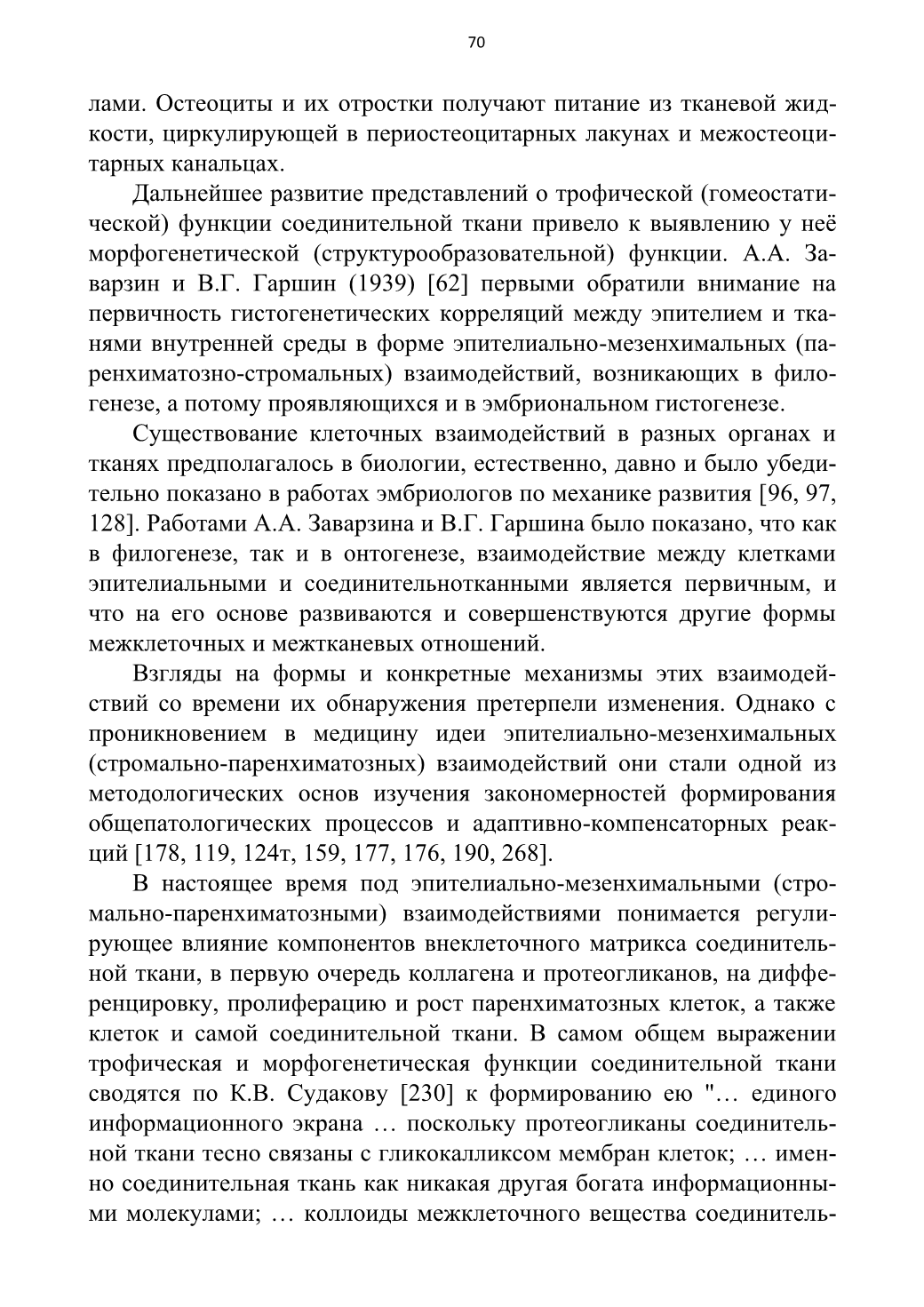 70

лами. Остеоциты и их отростки получают питание из тканевой жидкости, циркулирующей в периостеоцитарных лакунах и межостеоцитарных канальцах.

Дальнейшее развитие представлений о трофической (гомеостатической) функции соединительной ткани привело к выявлению у неё морфогенетической (структурообразовательной) функции. А.А. Заварзин и В.Г. Гаршин (1939) [62] первыми обратили внимание на первичность гистогенетических корреляций между эпителием и тканями внутренней среды в форме эпителиально-мезенхимальных (паренхиматозно-стромальных) взаимодействий, возникающих в филогенезе, а потому проявляющихся и в эмбриональном гистогенезе.

Существование клеточных взаимодействий в разных органах и тканях предполагалось в биологии, естественно, давно и было убедительно показано в работах эмбриологов по механике развития [96, 97, 128]. Работами А.А. Заварзина и В.Г. Гаршина было показано, что как в филогенезе, так и в онтогенезе, взаимодействие между клетками эпителиальными и соединительнотканными является первичным, и что на его основе развиваются и совершенствуются другие формы межклеточных и межтканевых отношений.

Взгляды на формы и конкретные механизмы этих взаимодействий со времени их обнаружения претерпели изменения. Однако с проникновением в медицину идеи эпителиально-мезенхимальных (стромально-паренхиматозных) взаимодействий они стали одной из методологических основ изучения закономерностей формирования общепатологических процессов и адаптивно-компенсаторных реакций [178, 119, 124т, 159, 177, 176, 190, 268].

В настоящее время под эпителиально-мезенхимальными (стромально-паренхиматозными) взаимодействиями понимается регулирующее влияние компонентов внеклеточного матрикса соединительной ткани, в первую очередь коллагена и протеогликанов, на дифференцировку, пролиферацию и рост паренхиматозных клеток, а также клеток и самой соединительной ткани. В самом общем выражении трофическая и морфогенетическая функции соединительной ткани сводятся по К.В. Судакову [230] к формированию ею "… единого информационного экрана … поскольку протеогликаны соединительной ткани тесно связаны с гликокалликсом мембран клеток; … именно соединительная ткань как никакая другая богата информационными молекулами; … коллоиды межклеточного вещества соединитель-